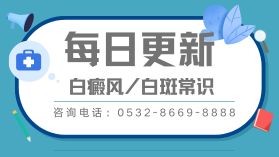 每日更新

白癜风/白斑常识

咨询电话：0532-8669-8888